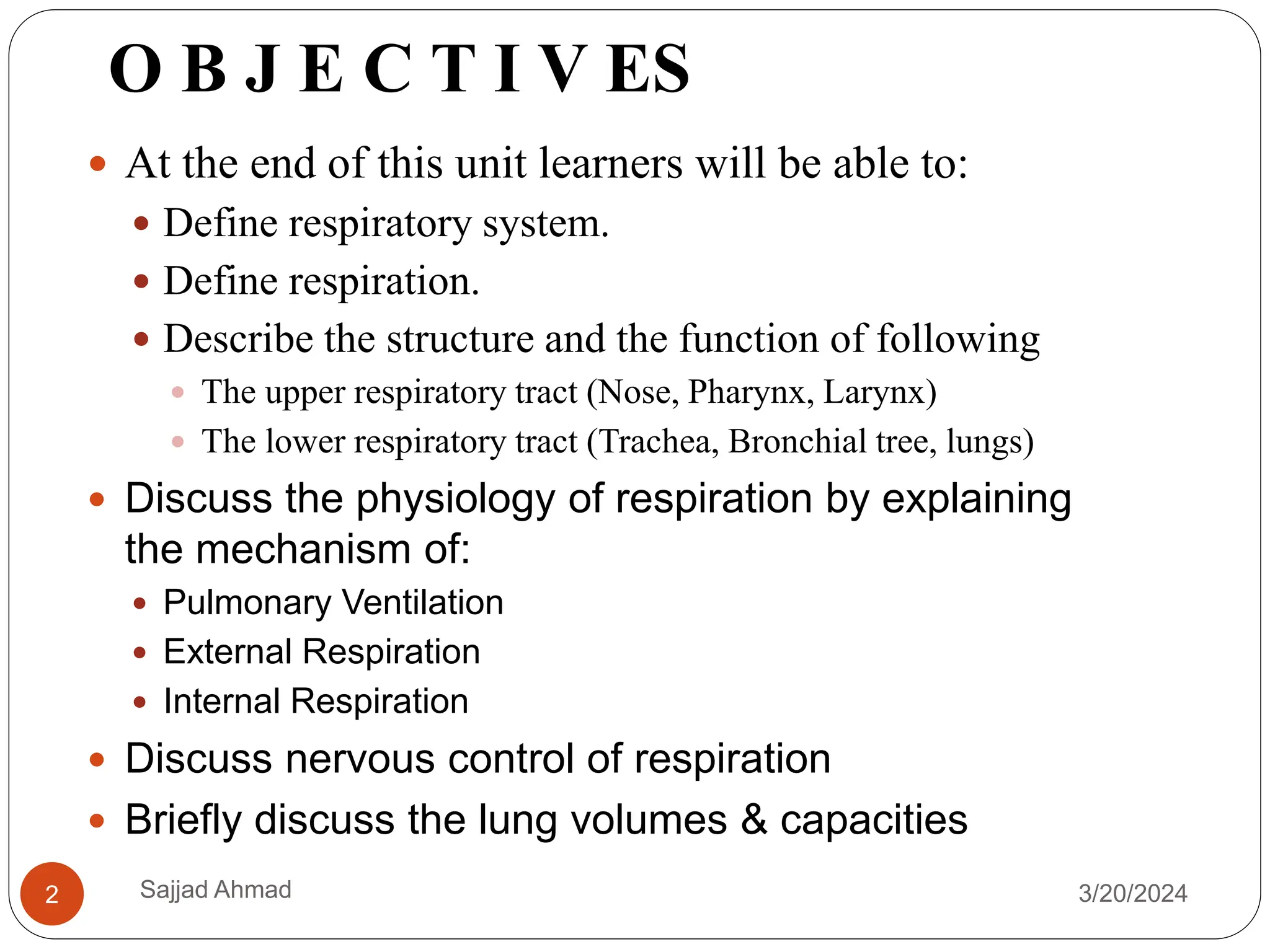 O B J E C T I V ES

- At the end of this unit learners will be able to:
  - Define respiratory system.
  - Define respiration.
  - Describe the structure and the function of following
    - The upper respiratory tract (Nose, Pharynx, Larynx)
    - The lower respiratory tract (Trachea, Bronchial tree, lungs)
- Discuss the physiology of respiration by explaining the mechanism of:
  - Pulmonary Ventilation
  - External Respiration
  - Internal Respiration
- Discuss nervous control of respiration
- Briefly discuss the lung volumes & capacities

2

Sajjad Ahmad

3/20/2024